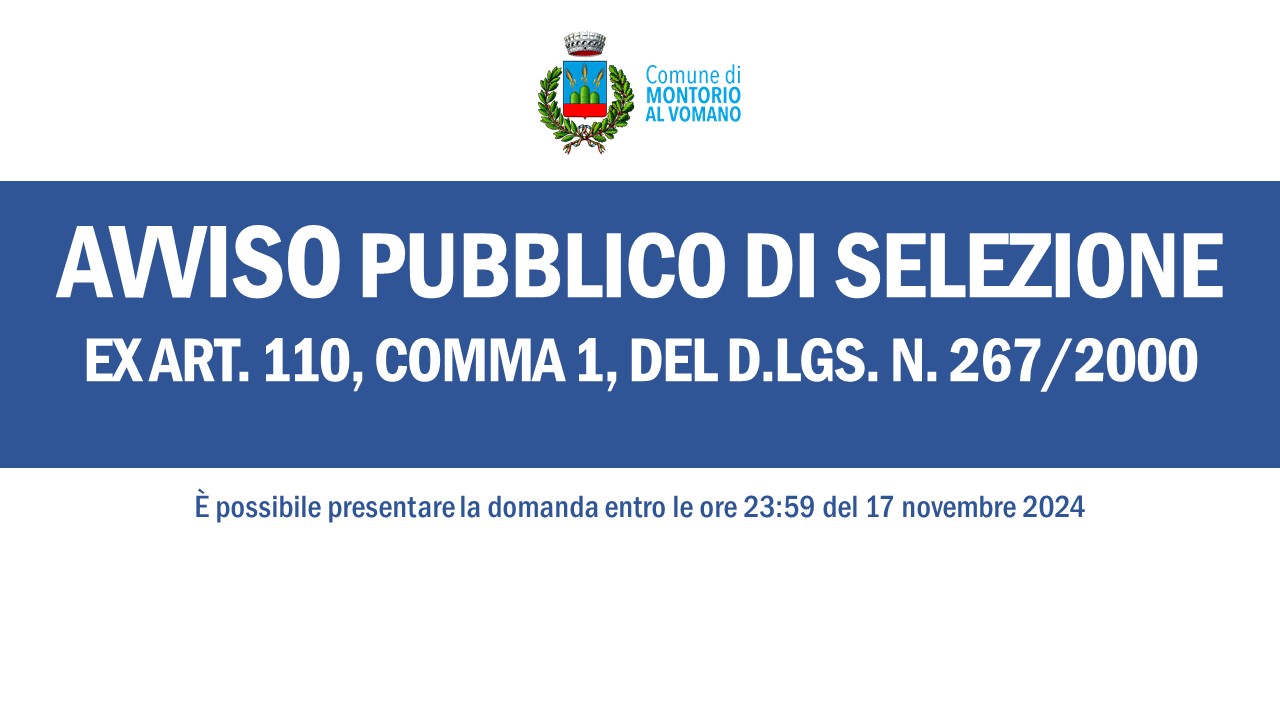 Comune di
MONTORIO
AL VOMANO

AVVISO PUBBLICO DI SELEZIONE
EX ART. 110, COMMA 1, DEL D.LGS. N. 267/2000

È possibile presentare la domanda entro le ore 23:59 del 17 novembre 2024